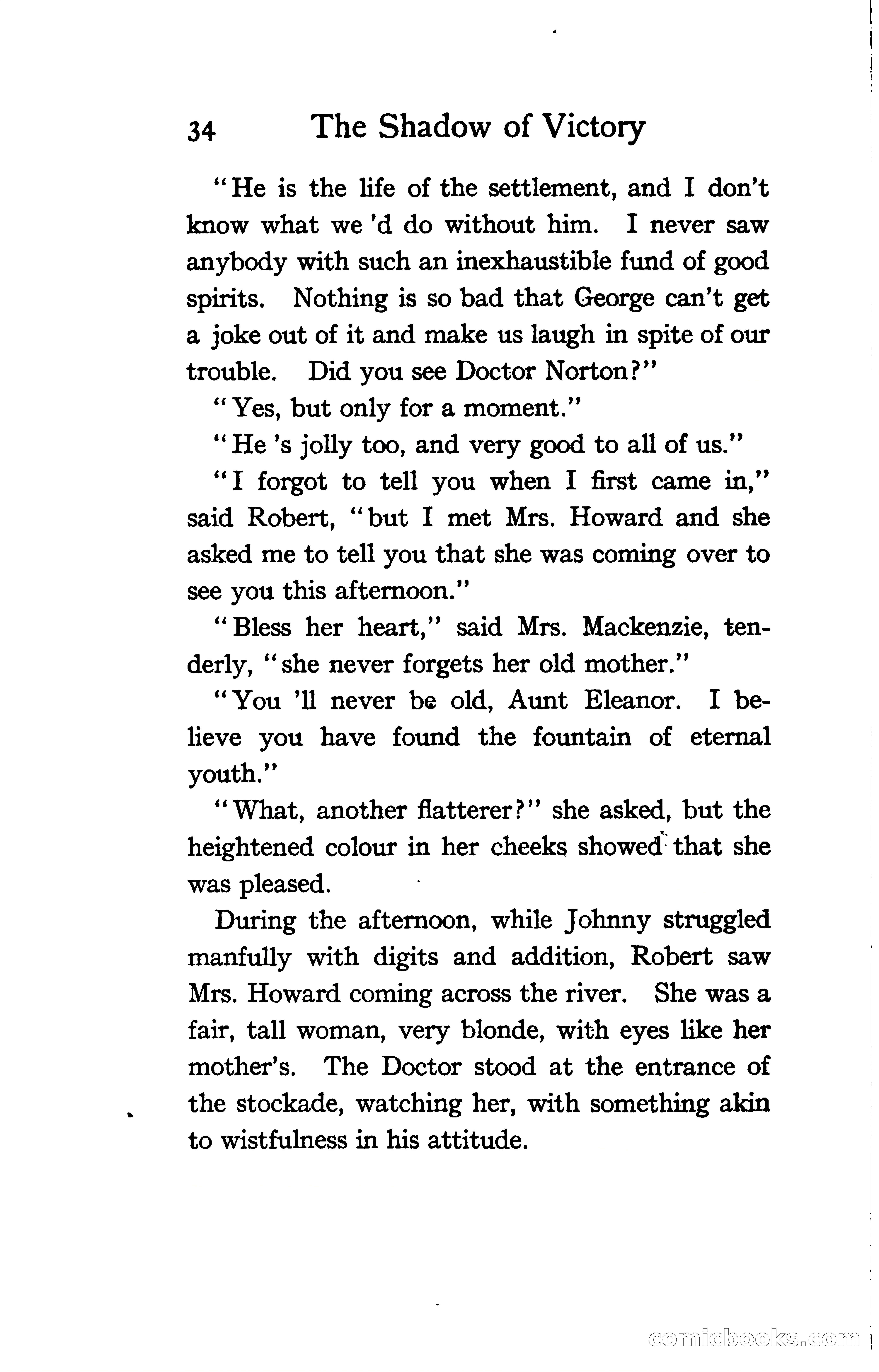 34 The Shadow of Victory

"He is the life of the settlement, and I don't know what we 'd do without him. I never saw anybody with such an inexhaustible fund of good spirits. Nothing is so bad that George can't get a joke out of it and make us laugh in spite of our trouble. Did you see Doctor Norton?"

"Yes, but only for a moment."

"He 's jolly too, and very good to all of us."

"I forgot to tell you when I first came in," said Robert, "but I met Mrs. Howard and she asked me to tell you that she was coming over to see you this afternoon."

"Bless her heart," said Mrs. Mackenzie, tenderly, "she never forgets her old mother."

"You 'll never be old, Aunt Eleanor. I believe you have found the fountain of eternal youth."

"What, another flatterer?" she asked, but the heightened colour in her cheeks showed that she was pleased.

During the afternoon, while Johnny struggled manfully with digits and addition, Robert saw Mrs. Howard coming across the river. She was a fair, tall woman, very blonde, with eyes like her mother's. The Doctor stood at the entrance of the stockade, watching her, with something akin to wistfulness in his attitude.

comicbooks.com